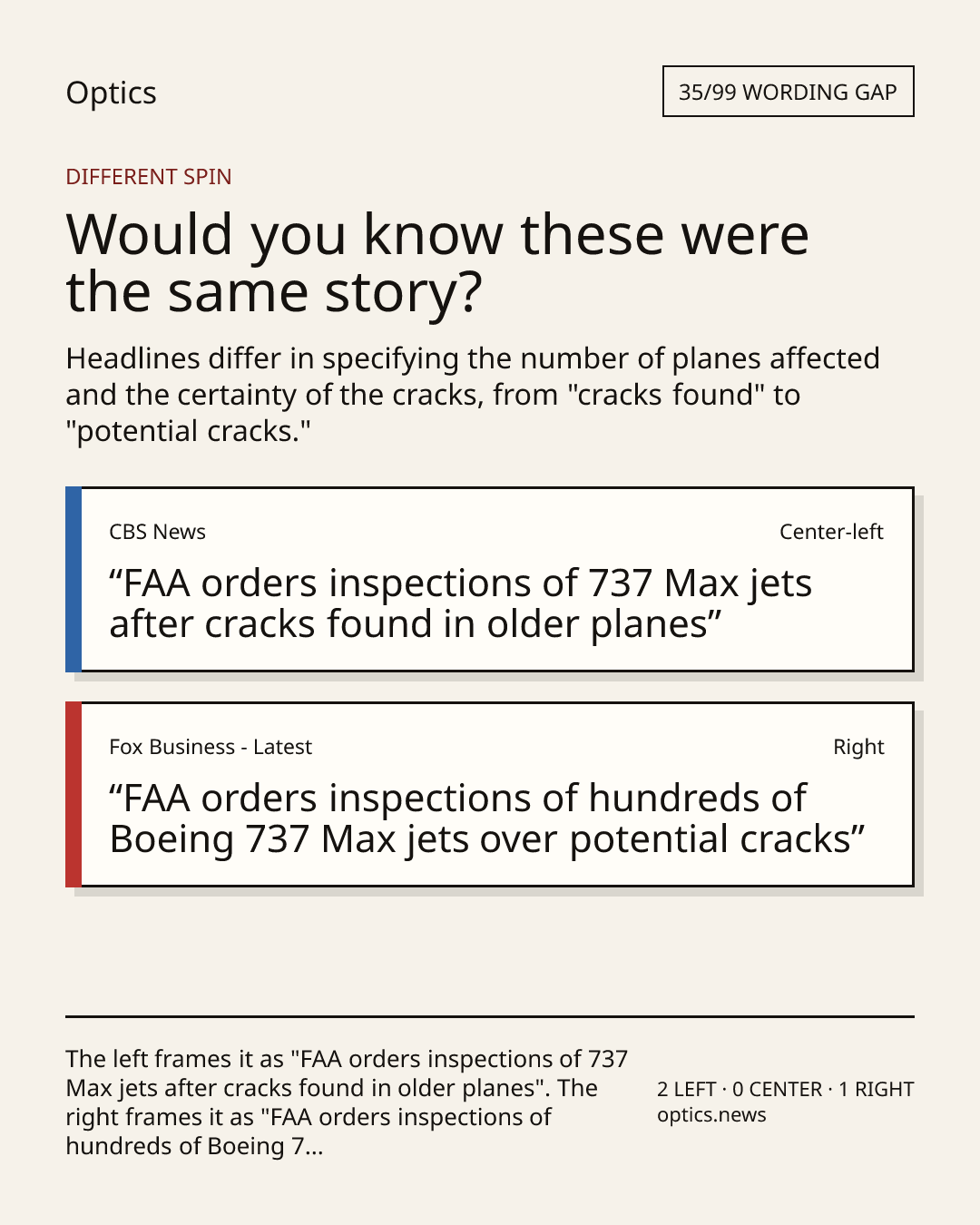 Optics

35/99 WORDING GAP

DIFFERENT SPIN

Would you know these were the same story?

Headlines differ in specifying the number of planes affected and the certainty of the cracks, from "cracks found" to "potential cracks."

CBS News

Center-left

“FAA orders inspections of 737 Max jets after cracks found in older planes”

Fox Business - Latest

Right

“FAA orders inspections of hundreds of Boeing 737 Max jets over potential cracks”

The left frames it as "FAA orders inspections of 737 Max jets after cracks found in older planes". The right frames it as "FAA orders inspections of hundreds of Boeing 7...

2 LEFT · 0 CENTER · 1 RIGHT
optics.news